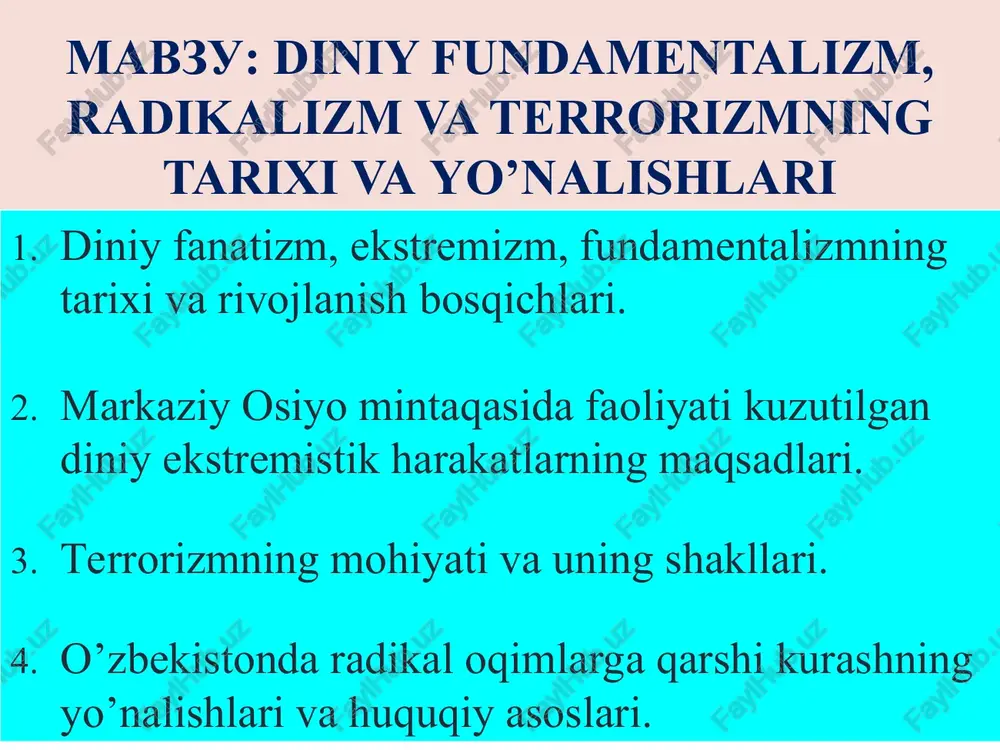 МАВЗУ: DINIY FUNDAMENTALIZM, RADIKALIZM VA TERRORIZMNING TARIXI VA YO’NALISHLARI

1. Diniy fanatizm, ekstremizm, fundamentalizmning tarixi va rivojlanish bosqichlari.

2. Markaziy Osiyo mintaqasida faoliyati kuzutilgan diniy ekstremistik harakatlarning maqsadlari.

3. Terrorizmning mohiyati va uning shakllari.

4. O’zbekistonda radikal oqimlarga qarshi kurashning yo’nalishlari va huquqiy asoslari.

FaylHub.uz